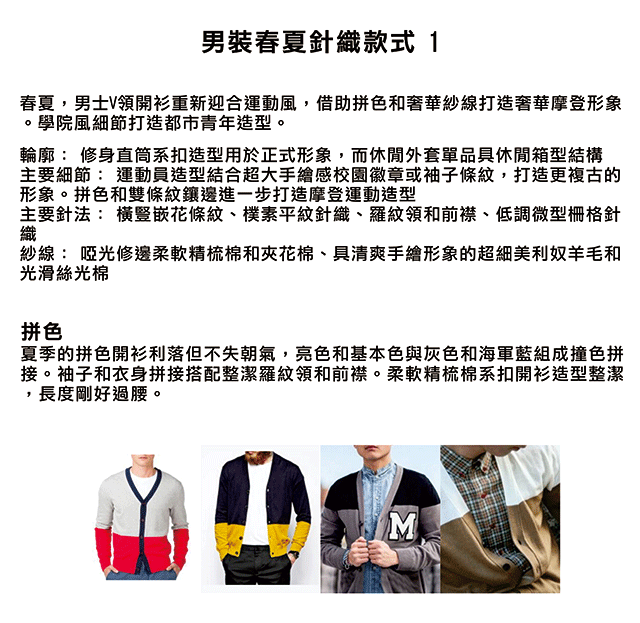 男裝春夏針織款式 1

春夏，男士V領開衫重新迎合運動風，借助拼色和奢華紗線打造奢華摩登形象。學院風細節打造都市青年造型。

輪廓： 修身直筒系扣造型用於正式形象，而休閒外套單品具休閒箱型結構
主要細節： 運動員造型結合超大手繪感校園徽章或袖子條紋，打造更複古的形象。拼色和雙條紋鑲邊進一步打造摩登運動造型
主要針法： 橫豎嵌花條紋、樸素平紋針織、羅紋領和前襟、低調微型柵格針織
紗線： 啞光修邊柔軟精梳棉和夾花棉、具清爽手繪形象的超細美利奴羊毛和光滑絲光棉

拼色
夏季的拼色開衫利落但不失朝氣，亮色和基本色與灰色和海軍藍組成撞色拼接。袖子和衣身拼接搭配整潔羅紋領和前襟。柔軟精梳棉系扣開衫造型整潔，長度剛好過腰。

M